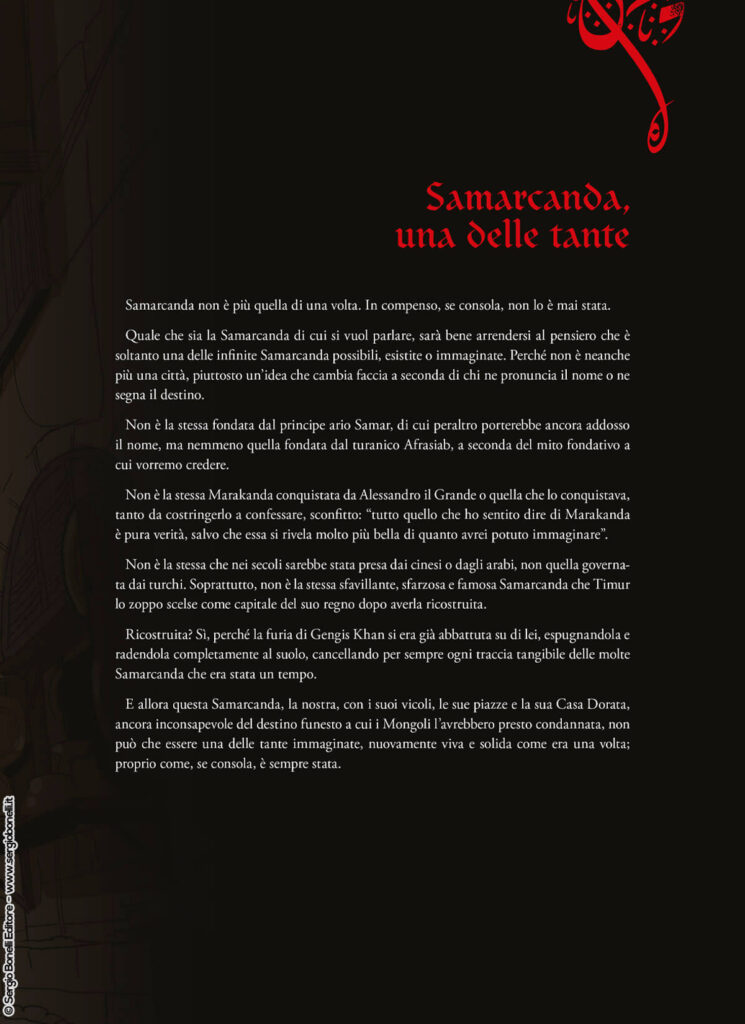 Samarcanda, una delle tante

Samarcanda non è più quella di una volta. In compenso, se consola, non lo è mai stata.

Quale che sia la Samarcanda di cui si vuol parlare, sarà bene arrendersi al pensiero che è soltanto una delle infinite Samarcanda possibili, esistite o immaginate. Perché non è neanche più una città, piuttosto un'idea che cambia faccia a seconda di chi ne pronuncia il nome o ne segna il destino.

Non è la stessa fondata dal principe ario Samar, di cui peraltro porterebbe ancora addosso il nome, ma nemmeno quella fondata dal turanico Afrasiab, a seconda del mito fondativo a cui vorremo credere.

Non è la stessa Marakanda conquistata da Alessandro il Grande o quella che lo conquistava, tanto da costringerlo a confessare, sconfitto: "tutto quello che ho sentito dire di Marakanda è pura verità, salvo che essa si rivela molto più bella di quanto avrei potuto immaginare".

Non è la stessa che nei secoli sarebbe stata presa dai cinesi o dagli arabi, non quella governata dai turchi. Soprattutto, non è la stessa sfavillante, sfarzosa e famosa Samarcanda che Timur lo zoppo scelse come capitale del suo regno dopo averla ricostruita.

Ricostruita? Sì, perché la furia di Gengis Khan si era già abbattuta su di lei, espugnandola e radendola completamente al suolo, cancellando per sempre ogni traccia tangibile delle molte Samarcanda che era stata un tempo.

E allora questa Samarcanda, la nostra, con i suoi vicoli, le sue piazze e la sua Casa Dorata, ancora inconsapevole del destino funesto a cui i Mongoli l'avrebbero presto condannata, non può che essere una delle tante immaginate, nuovamente viva e solida come era una volta; proprio come, se consola, è sempre stata.

© Sergio Bonelli Editore - www.sergiobonelli.it